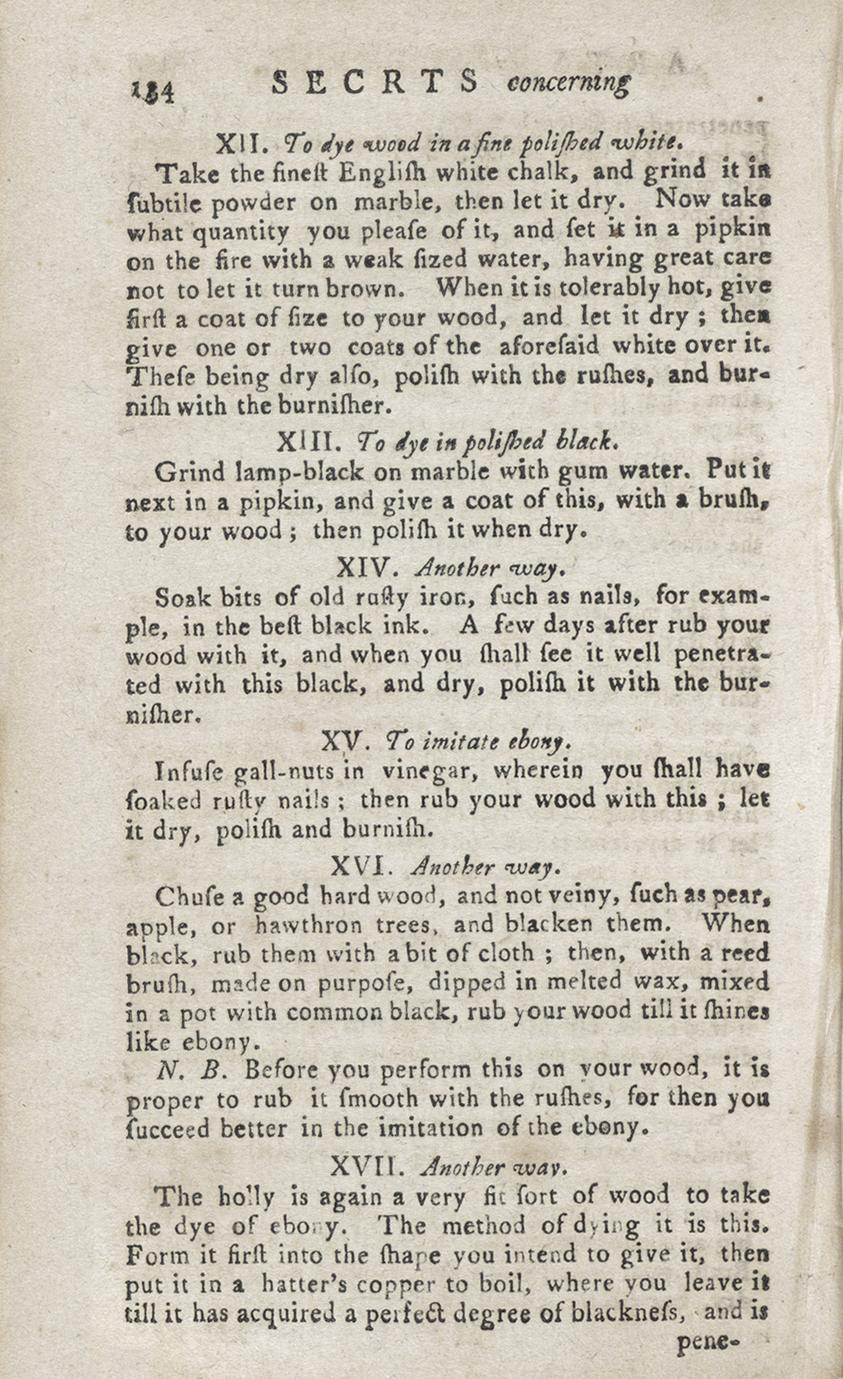 184 SECRTS concerning

XII. To dye wood in a fine polished white.

Take the fineſt Engliſh white chalk, and grind it in ſubtile powder on marble, then let it dry. Now take what quantity you pleaſe of it, and ſet it in a pipkin on the fire with a weak ſized water, having great care not to let it turn brown. When it is tolerably hot, give firſt a coat of ſize to your wood, and let it dry; then give one or two coats of the aforeſaid white over it. Theſe being dry alſo, poliſh with the ruſhes, and burniſh with the burniſher.

XIII. To dye in poliſhed black.

Grind lamp-black on marble with gum water. Put it next in a pipkin, and give a coat of this, with a bruſh, to your wood; then poliſh it when dry.

XIV. Another way.

Soak bits of old ruſty iron, ſuch as nails, for example, in the beſt black ink. A few days after rub your wood with it, and when you ſhall ſee it well penetrated with this black, and dry, poliſh it with the burniſher.

XV. To imitate ebony.

Infuſe gall-nuts in vinegar, wherein you ſhall have ſoaked ruſty nails; then rub your wood with this; let it dry, poliſh and burniſh.

XVI. Another way.

Chuſe a good hard wood, and not veiny, ſuch as pear, apple, or hawthron trees, and blacken them. When black, rub them with a bit of cloth; then, with a reed bruſh, made on purpoſe, dipped in melted wax, mixed in a pot with common black, rub your wood till it ſhines like ebony.

N. B. Before you perform this on your wood, it is proper to rub it ſmooth with the ruſhes, for then you ſucceed better in the imitation of the ebony.

XVII. Another way.

The holly is again a very fit ſort of wood to take the dye of ebony. The method of dying it is this. Form it firſt into the ſhape you intend to give it, then put it in a hatter's copper to boil, where you leave it till it has acquired a perfect degree of blackneſs, and is pene-